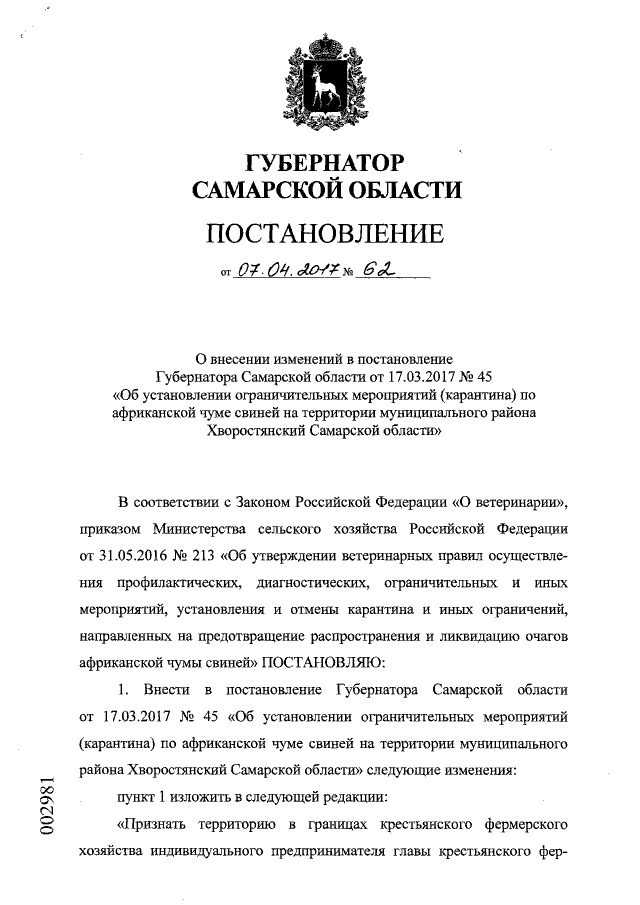 ГУБЕРНАТОР САМАРСКОЙ ОБЛАСТИ

ПОСТАНОВЛЕНИЕ

от 07.04.2017 № 62

О внесении изменений в постановление Губернатора Самарской области от 17.03.2017 № 45 «Об установлении ограничительных мероприятий (карантина) по африканской чуме свиней на территории муниципального района Хворостянский Самарской области»

В соответствии с Законом Российской Федерации «О ветеринарии», приказом Министерства сельского хозяйства Российской Федерации от 31.05.2016 № 213 «Об утверждении ветеринарных правил осуществления профилактических, диагностических, ограничительных и иных мероприятий, установления и отмены карантина и иных ограничений, направленных на предотвращение распространения и ликвидацию очагов африканской чумы свиней» ПОСТАНОВЛЯЮ:

1. Внести в постановление Губернатора Самарской области от 17.03.2017 № 45 «Об установлении ограничительных мероприятий (карантина) по африканской чуме свиней на территории муниципального района Хворостянский Самарской области» следующие изменения:

пункт 1 изложить в следующей редакции:

«Признать территорию в границах крестьянского фермерского хозяйства индивидуального предпринимателя главы крестьянского фер-

002981